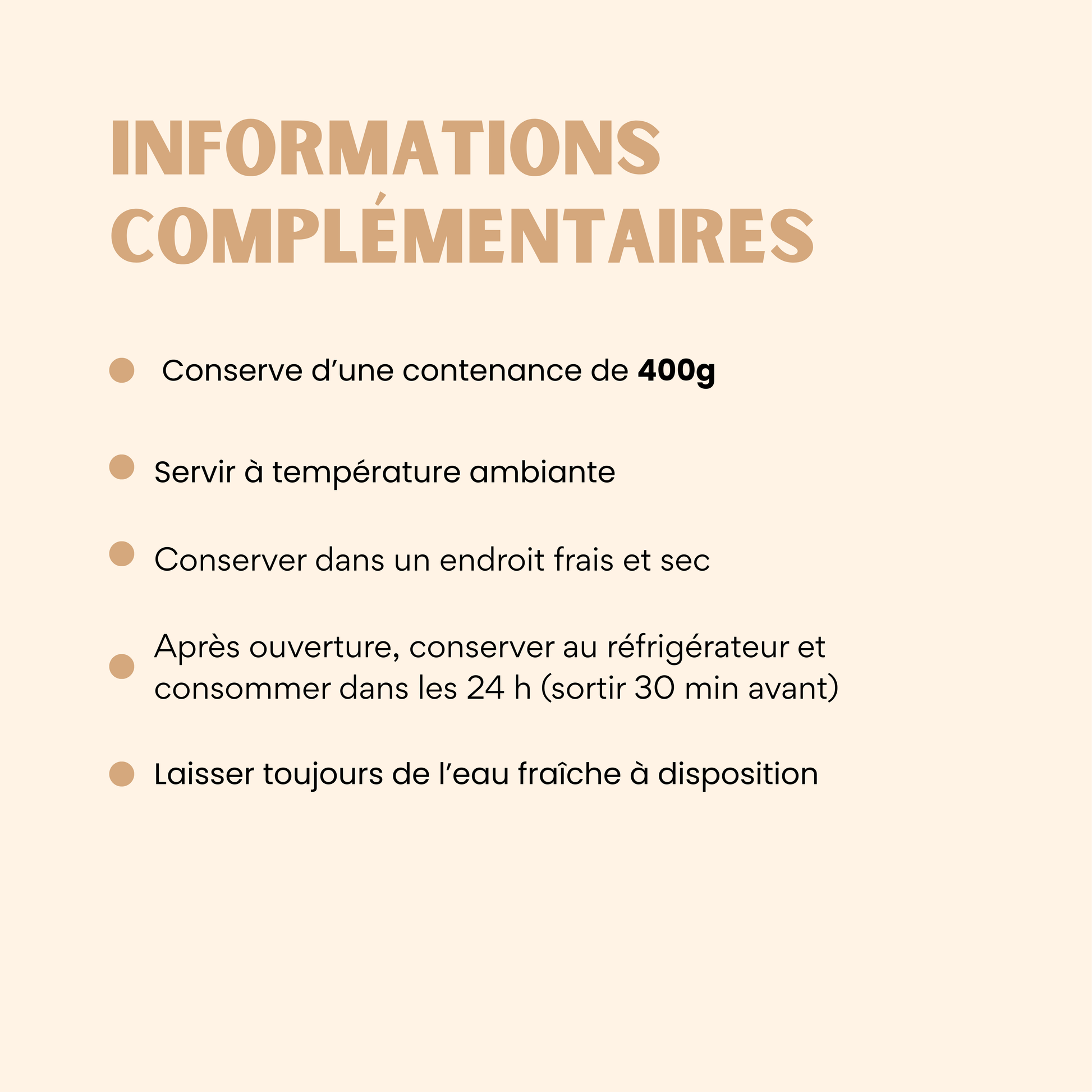 INFORMATIONS COMPLÉMENTAIRES

• Conserve d'une contenance de 400g

• Servir à température ambiante

• Conserver dans un endroit frais et sec

• Après ouverture, conserver au réfrigérateur et consommer dans les 24 h (sortir 30 min avant)

• Laisser toujours de l'eau fraîche à disposition